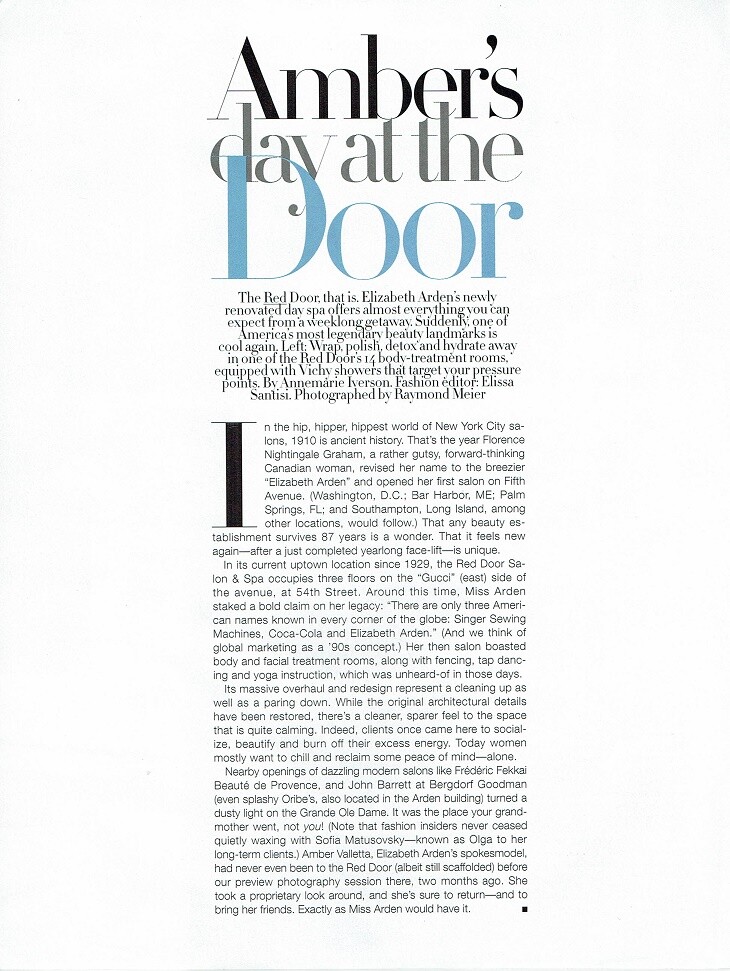 Amber's day at the Door

The Red Door, that is. Elizabeth Arden's newly renovated day spa offers almost everything you can expect from a weeklong getaway. Suddenly, one of America's most legendary beauty landmarks is cool again. Left: Wrap, polish, detox and hydrate away in one of the Red Door's 14 body-treatment rooms, equipped with Vichy showers that target your pressure points. By Annemarie Iverson. Fashion editor: Elissa Santisi. Photographed by Raymond Meier

In the hip, hipper, hippest world of New York City salons, 1910 is ancient history. That's the year Florence Nightingale Graham, a rather gutsy, forward-thinking Canadian woman, revised her name to the breezier "Elizabeth Arden" and opened her first salon on Fifth Avenue. (Washington, D.C.; Bar Harbor, ME; Palm Springs, FL; and Southampton, Long Island, among other locations, would follow.) That any beauty establishment survives 87 years is a wonder. That it feels new again—after a just completed yearlong face-lift—is unique.

In its current uptown location since 1929, the Red Door Salon & Spa occupies three floors on the "Gucci" (east) side of the avenue, at 54th Street. Around this time, Miss Arden staked a bold claim on her legacy: "There are only three American names known in every corner of the globe: Singer Sewing Machines, Coca-Cola and Elizabeth Arden." (And we think of global marketing as a '90s concept.) Her then salon boasted body and facial treatment rooms, along with fencing, tap dancing and yoga instruction, which was unheard-of in those days.

Its massive overhaul and redesign represent a cleaning up as well as a paring down. While the original architectural details have been restored, there's a cleaner, sparer feel to the space that is quite calming. Indeed, clients once came here to socialize, beautify and burn off their excess energy. Today women mostly want to chill and reclaim some peace of mind—alone.

Nearby openings of dazzling modern salons like Frédéric Fekkai Beauté de Provence, and John Barrett at Bergdorf Goodman (even splashy Oribe's, also located in the Arden building) turned a dusty light on the Grande Ole Dame. It was the place your grandmother went, not you! (Note that fashion insiders never ceased quietly waxing with Sofia Matusovsky—known as Olga to her long-term clients.) Amber Valletta, Elizabeth Arden's spokesmodel, had never even been to the Red Door (albeit still scaffolded) before our preview photography session there, two months ago. She took a proprietary look around, and she's sure to return—and to bring her friends. Exactly as Miss Arden would have it. ■